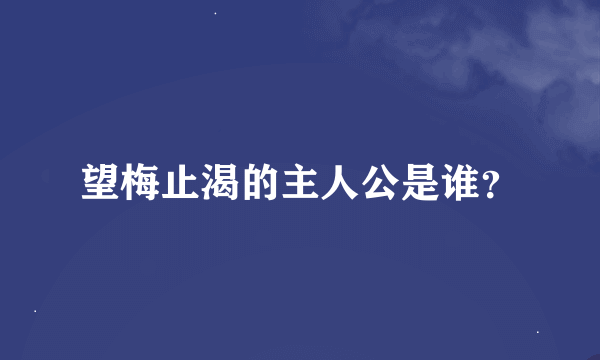 望梅止渴的主人公是谁?